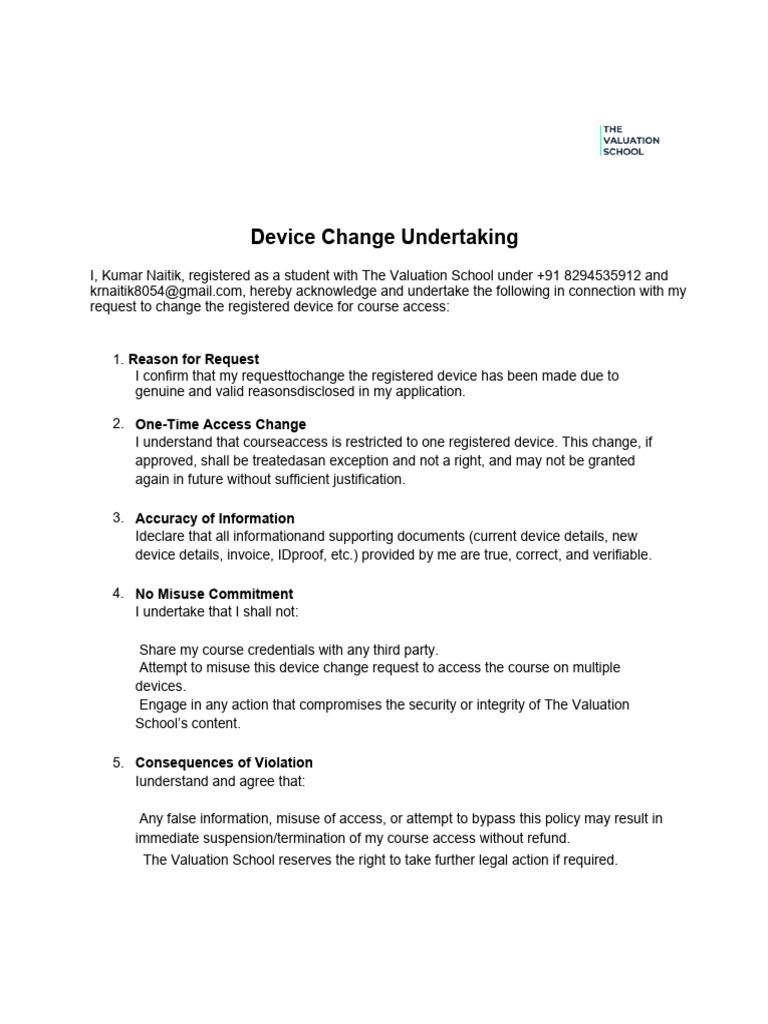 THE VALUATION SCHOOL

Device Change Undertaking

I, Kumar Naitik, registered as a student with The Valuation School under +91 8294535912 and krnaitik8054@gmail.com, hereby acknowledge and undertake the following in connection with my request to change the registered device for course access:

1. Reason for Request
I confirm that my requesttochange the registered device has been made due to genuine and valid reasonsdisclosed in my application.

2. One-Time Access Change
I understand that courseaccess is restricted to one registered device. This change, if approved, shall be treatedasan exception and not a right, and may not be granted again in future without sufficient justification.

3. Accuracy of Information
Ideclare that all informationand supporting documents (current device details, new device details, invoice, IDproof, etc.) provided by me are true, correct, and verifiable.

4. No Misuse Commitment
I undertake that I shall not:

Share my course credentials with any third party.
Attempt to misuse this device change request to access the course on multiple devices.
Engage in any action that compromises the security or integrity of The Valuation School's content.

5. Consequences of Violation
Iunderstand and agree that:

Any false information, misuse of access, or attempt to bypass this policy may result in immediate suspension/termination of my course access without refund.
The Valuation School reserves the right to take further legal action if required.